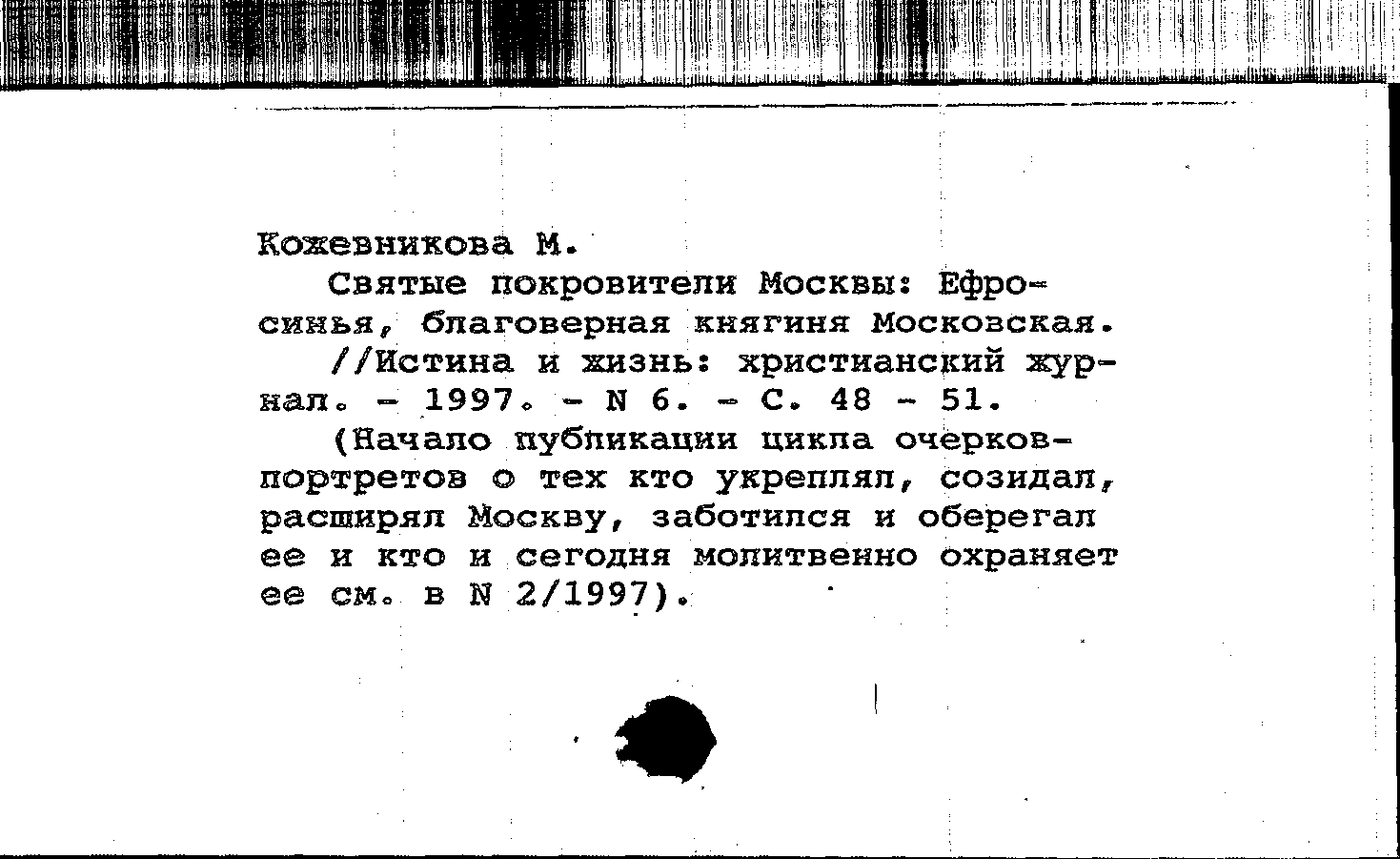 Кожевникова М.

Святые покровители Москвы: Ефросинья, благоверная княгиня Московская.

//Истина и жизнь: христианский журнал. - 1997. - N 6. - С. 48 - 51.

(Начало публикации цикла очерков-портретов о тех кто укреплял, созидал, расширял Москву, заботился и оберегал ее и кто и сегодня молитвенно охраняет ее см. в N 2/1997).